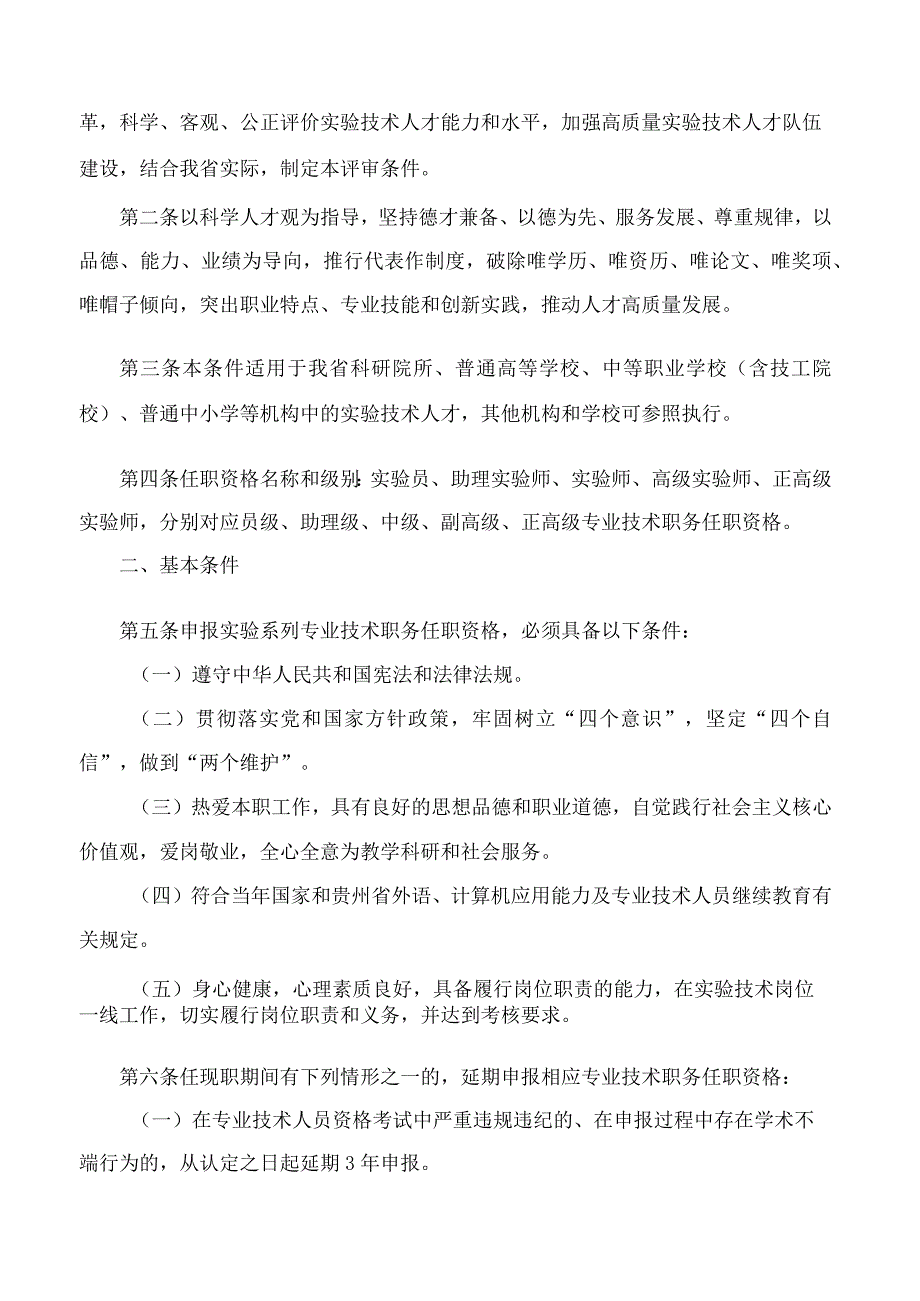 革，科学、客观、公正评价实验技术人才能力和水平，加强高质量实验技术人才队伍建设，结合我省实际，制定本评审条件。

第二条以科学人才观为指导，坚持德才兼备、以德为先、服务发展、尊重规律，以品德、能力、业绩为导向，推行代表作制度，破除唯学历、唯资历、唯论文、唯奖项、唯帽子倾向，突出职业特点、专业技能和创新实践，推动人才高质量发展。

第三条本条件适用于我省科研院所、普通高等学校、中等职业学校（含技工院校）、普通中小学等机构中的实验技术人才，其他机构和学校可参照执行。

第四条任职资格名称和级别：实验员、助理实验师、实验师、高级实验师、正高级实验师，分别对应员级、助理级、中级、副高级、正高级专业技术职务任职资格。

二、基本条件

第五条申报实验系列专业技术职务任职资格，必须具备以下条件：

（一）遵守中华人民共和国宪法和法律法规。

（二）贯彻落实党和国家方针政策，牢固树立“四个意识”，坚定“四个自信”，做到“两个维护”。

（三）热爱本职工作，具有良好的思想品德和职业道德，自觉践行社会主义核心价值观，爱岗敬业，全心全意为教学科研和社会服务。

（四）符合当年国家和贵州省外语、计算机应用能力及专业技术人员继续教育有关规定。

（五）身心健康，心理素质良好，具备履行岗位职责的能力，在实验技术岗位一线工作，切实履行岗位职责和义务，并达到考核要求。

第六条任现职期间有下列情形之一的，延期申报相应专业技术职务任职资格：

（一）在专业技术人员资格考试中严重违规违纪的、在申报过程中存在学术不端行为的，从认定之日起延期3年申报。